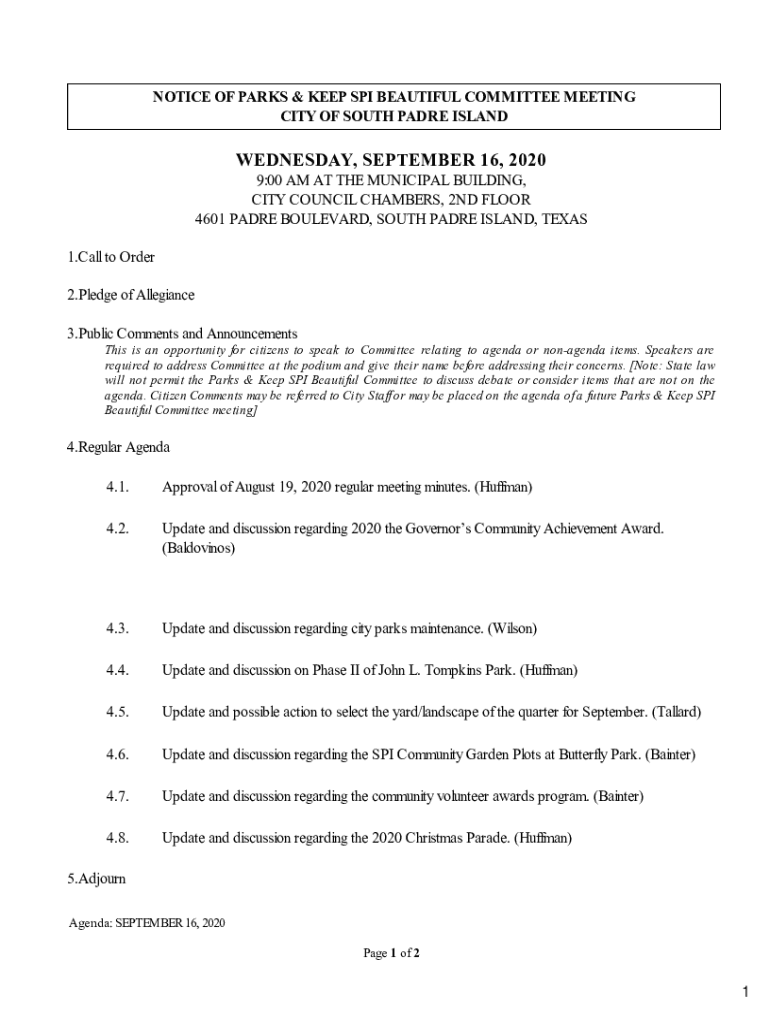 NOTICE OF PARKS & KEEP SPI BEAUTIFUL COMMITTEE MEETING
CITY OF SOUTH PADRE ISLAND

WEDNESDAY, SEPTEMBER 16, 2020
9:00 AM AT THE MUNICIPAL BUILDING,
CITY COUNCIL CHAMBERS, 2ND FLOOR
4601 PADRE BOULEVARD, SOUTH PADRE ISLAND, TEXAS

1.Call to Order

2.Pledge of Allegiance

3.Public Comments and Announcements
This is an opportunity for citizens to speak to Committee relating to agenda or non-agenda items. Speakers are required to address Committee at the podium and give their name before addressing their concerns. [Note: State law will not permit the Parks & Keep SPI Beautiful Committee to discuss debate or consider items that are not on the agenda. Citizen Comments may be referred to City Staff or may be placed on the agenda of a future Parks & Keep SPI Beautiful Committee meeting]

4.Regular Agenda

4.1. Approval of August 19, 2020 regular meeting minutes. (Huffman)

4.2. Update and discussion regarding 2020 the Governor's Community Achievement Award. (Baldovinos)

4.3. Update and discussion regarding city parks maintenance. (Wilson)

4.4. Update and discussion on Phase II of John L. Tompkins Park. (Huffman)

4.5. Update and possible action to select the yard/landscape of the quarter for September. (Tallard)

4.6. Update and discussion regarding the SPI Community Garden Plots at Butterfly Park. (Bainter)

4.7. Update and discussion regarding the community volunteer awards program. (Bainter)

4.8. Update and discussion regarding the 2020 Christmas Parade. (Huffman)

5.Adjourn

Agenda: SEPTEMBER 16, 2020

Page 1 of 2

1